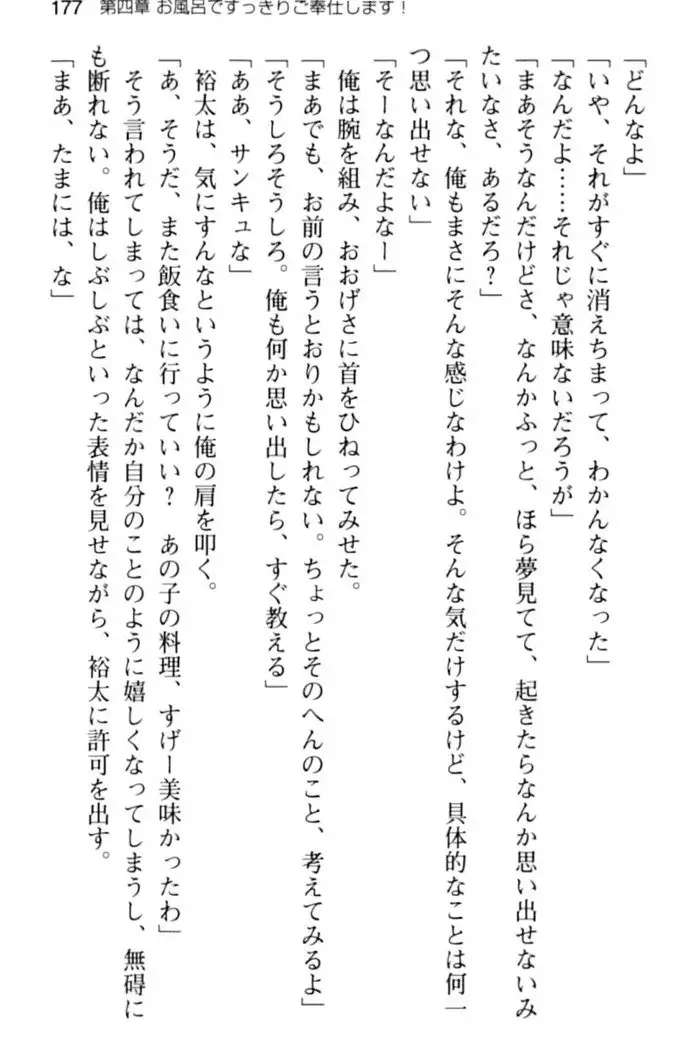 177　第四章 お風呂ですっきりご奉仕します！

「どんなよ」

「いや、それがすぐに消えちまって、わかんなくなった」

「なんだよ……それじゃ意味ないだろうが」

「まあそうなんだけどさ、なんかふっと、ほら夢見てて、起きたらなんか思い出せないみたいなさ、あるだろ？」

「それな、俺もまさにそんな感じなわけよ。そんな気だけするけど、具体的なことは何一つ思い出せない」

「そーなんだよなー」

俺は腕を組み、おおげさに首をひねってみせた。

「まあでも、お前の言うとおりかもしれない。ちょっとそのへんのこと、考えてみるよ」

「そうしろそうしろ。俺も何か思い出したら、すぐ教える」

「ああ、サンキュな」

裕太は、気にすんなというように俺の肩を叩く。

「あ、そうだ、また飯食いに行っていい？　あの子の料理、すげー美味かったわ」

そう言われてしまっては、なんだか自分のことのように嬉しくなってしまうし、無碍にも断れない。俺はしぶしぶといった表情を見せながら、裕太に許可を出す。

「まあ、たまには、な」